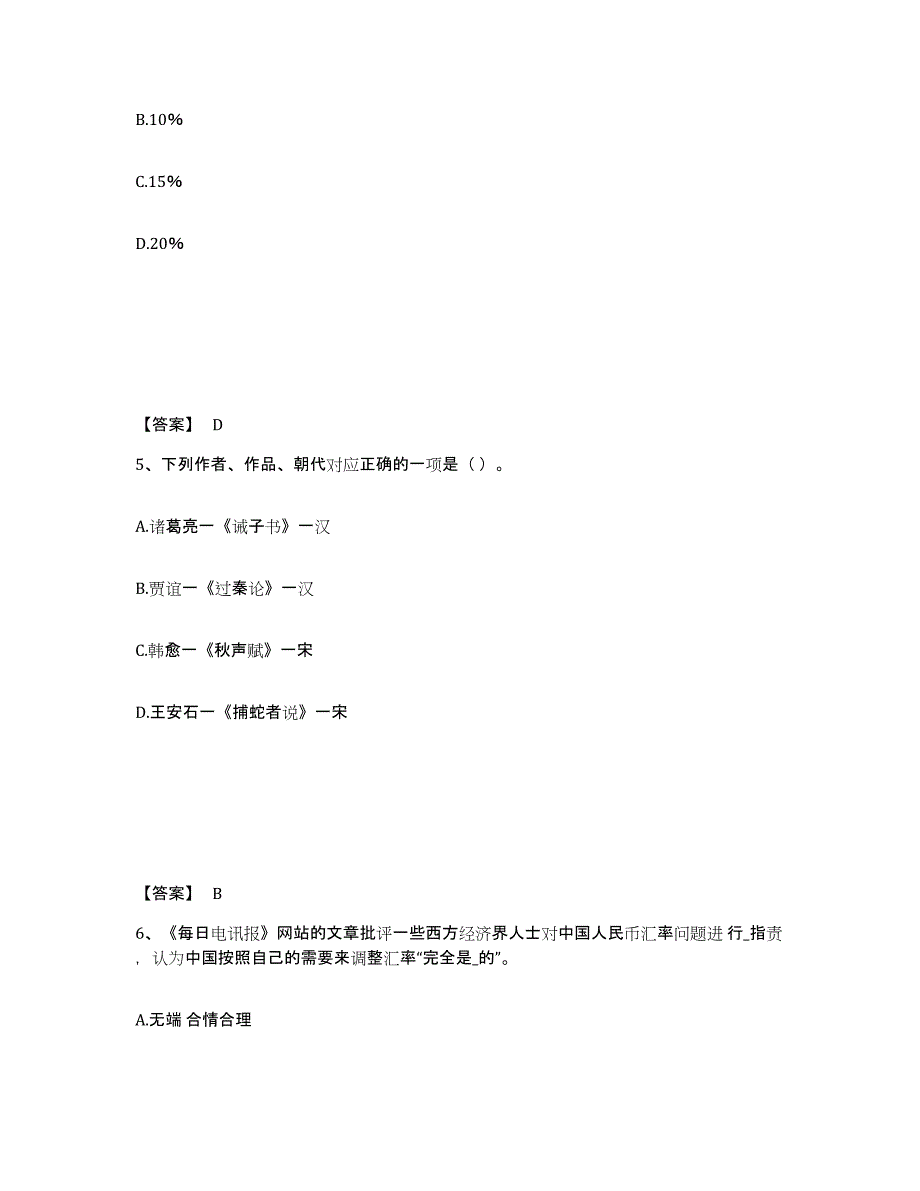 B.10%

C.15%

D.20%

【答案】 D

5、下列作者、作品、朝代对应正确的一项是（）。

A.诸葛亮一《诫子书》一汉

B.贾谊一《过秦论》一汉

C.韩愈一《秋声赋》一宋

D.王安石一《捕蛇者说》一宋

【答案】 B

6、《每日电讯报》网站的文章批评一些西方经济界人士对中国人民币汇率问题进 行_指责，认为中国按照自己的需要来调整汇率“完全是_的”。

A.无端 合情合理